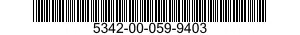 5342-00-059-9403